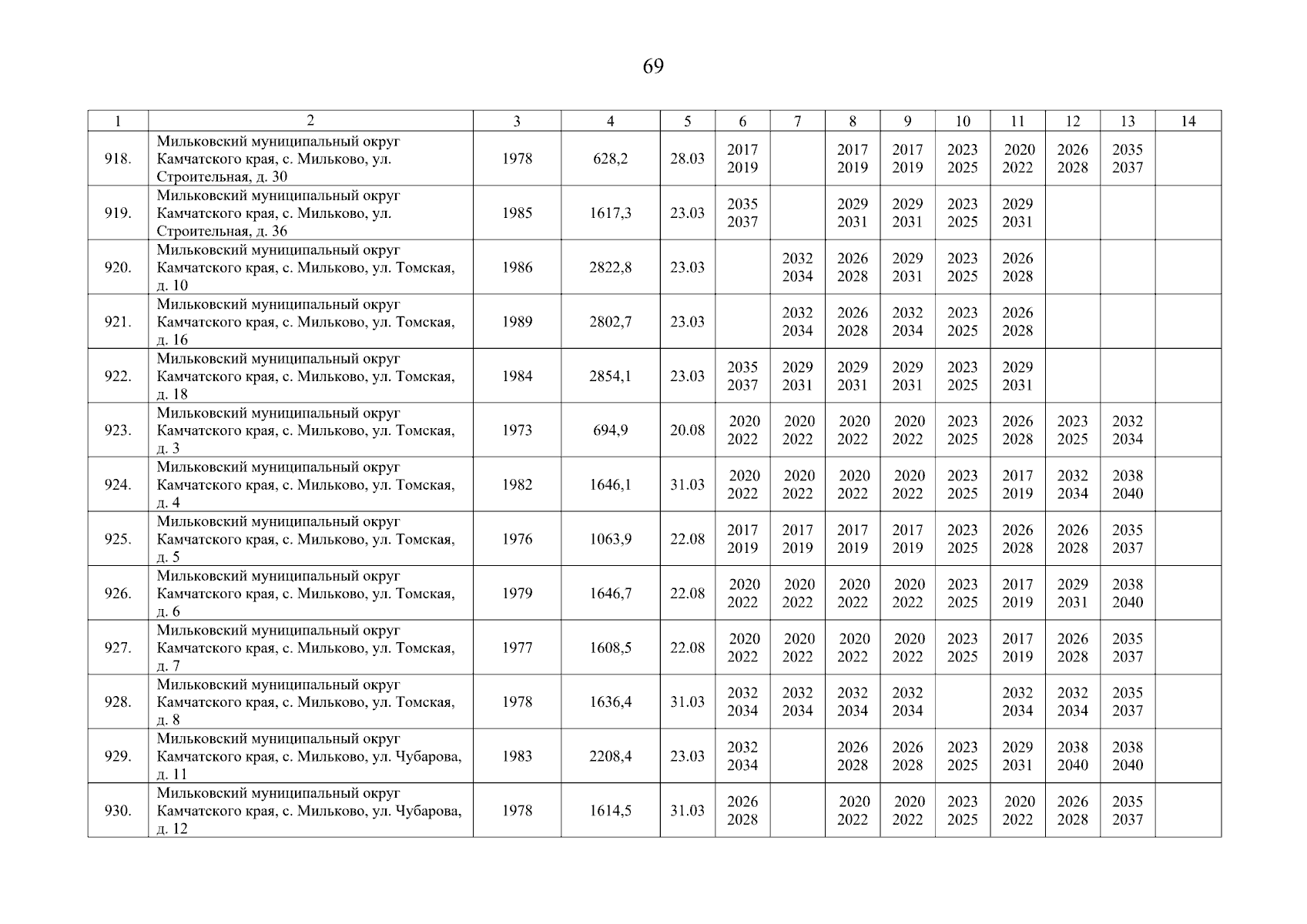 69

| 1 | 2 | 3 | 4 | 5 | 6 | 7 | 8 | 9 | 10 | 11 | 12 | 13 | 14 |
|---|---|---|---|---|---|---|---|---|---|---|---|---|---|
| 918. | Мильковский муниципальный округ Камчатского края, с. Мильково, ул. Строительная, д. 30 | 1978 | 628,2 | 28.03 | 2017 2019 | | 2017 2019 | 2017 2019 | 2023 2025 | 2020 2022 | 2026 2028 | 2035 2037 | |
| 919. | Мильковский муниципальный округ Камчатского края, с. Мильково, ул. Строительная, д. 36 | 1985 | 1617,3 | 23.03 | 2035 2037 | | 2029 2031 | 2029 2031 | 2023 2025 | 2029 2031 | | | |
| 920. | Мильковский муниципальный округ Камчатского края, с. Мильково, ул. Томская, д. 10 | 1986 | 2822,8 | 23.03 | | 2032 2034 | 2026 2028 | 2029 2031 | 2023 2025 | 2026 2028 | | | |
| 921. | Мильковский муниципальный округ Камчатского края, с. Мильково, ул. Томская, д. 16 | 1989 | 2802,7 | 23.03 | | 2032 2034 | 2026 2028 | 2032 2034 | 2023 2025 | 2026 2028 | | | |
| 922. | Мильковский муниципальный округ Камчатского края, с. Мильково, ул. Томская, д. 18 | 1984 | 2854,1 | 23.03 | 2035 2037 | 2029 2031 | 2029 2031 | 2029 2031 | 2023 2025 | 2029 2031 | | | |
| 923. | Мильковский муниципальный округ Камчатского края, с. Мильково, ул. Томская, д. 3 | 1973 | 694,9 | 20.08 | 2020 2022 | 2020 2022 | 2020 2022 | 2020 2022 | 2023 2025 | 2026 2028 | 2023 2025 | 2032 2034 | |
| 924. | Мильковский муниципальный округ Камчатского края, с. Мильково, ул. Томская, д. 4 | 1982 | 1646,1 | 31.03 | 2020 2022 | 2020 2022 | 2020 2022 | 2020 2022 | 2023 2025 | 2017 2019 | 2032 2034 | 2038 2040 | |
| 925. | Мильковский муниципальный округ Камчатского края, с. Мильково, ул. Томская, д. 5 | 1976 | 1063,9 | 22.08 | 2017 2019 | 2017 2019 | 2017 2019 | 2017 2019 | 2023 2025 | 2026 2028 | 2026 2028 | 2035 2037 | |
| 926. | Мильковский муниципальный округ Камчатского края, с. Мильково, ул. Томская, д. 6 | 1979 | 1646,7 | 22.08 | 2020 2022 | 2020 2022 | 2020 2022 | 2020 2022 | 2023 2025 | 2017 2019 | 2029 2031 | 2038 2040 | |
| 927. | Мильковский муниципальный округ Камчатского края, с. Мильково, ул. Томская, д. 7 | 1977 | 1608,5 | 22.08 | 2020 2022 | 2020 2022 | 2020 2022 | 2020 2022 | 2023 2025 | 2017 2019 | 2026 2028 | 2035 2037 | |
| 928. | Мильковский муниципальный округ Камчатского края, с. Мильково, ул. Томская, д. 8 | 1978 | 1636,4 | 31.03 | 2032 2034 | 2032 2034 | 2032 2034 | 2032 2034 | | 2032 2034 | 2032 2034 | 2035 2037 | |
| 929. | Мильковский муниципальный округ Камчатского края, с. Мильково, ул. Чубарова, д. 11 | 1983 | 2208,4 | 23.03 | 2032 2034 | | 2026 2028 | 2026 2028 | 2023 2025 | 2029 2031 | 2038 2040 | 2038 2040 | |
| 930. | Мильковский муниципальный округ Камчатского края, с. Мильково, ул. Чубарова, д. 12 | 1978 | 1614,5 | 31.03 | 2026 2028 | | 2020 2022 | 2020 2022 | 2023 2025 | 2020 2022 | 2026 2028 | 2035 2037 | |